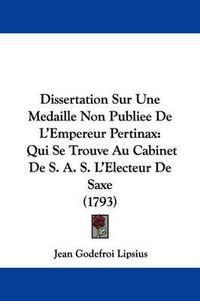 Dissertation Sur Une Medaille Non Publiee De L'Empereur Pertinax: Qui Se Trouve Au Cabinet De S. A. S. L'Electeur De Saxe (1793)

Jean Godefroi Lipsius